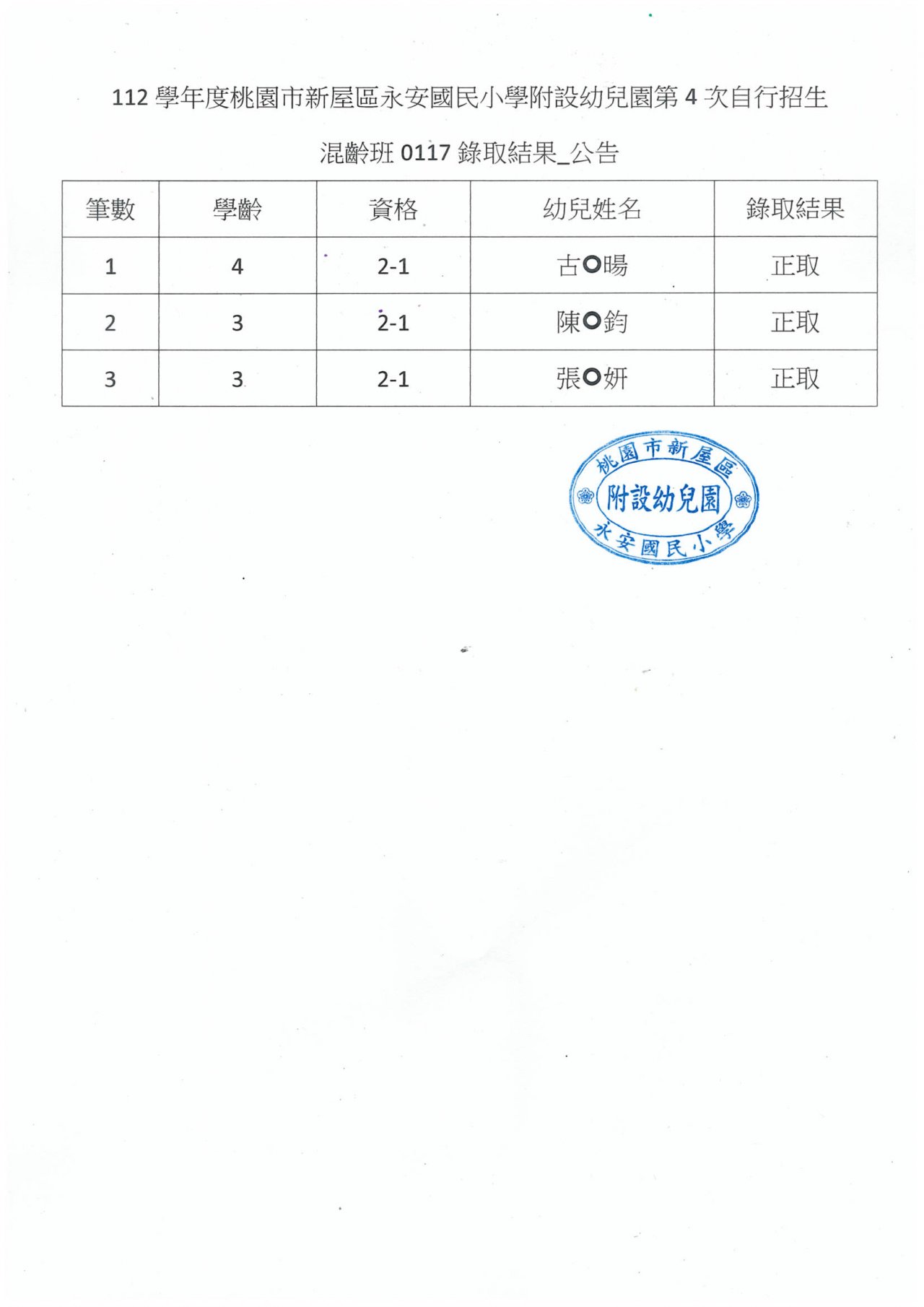 112 學年度桃園市新屋區永安國民小學附設幼兒園第 4 次自行招生

混齡班 0117 錄取結果_公告

| 筆數 | 學齡 | 資格 | 幼兒姓名 | 錄取結果 |
|---|---|---|---|---|
| 1 | 4 | 2-1 | 古○暘 | 正取 |
| 2 | 3 | 2-1 | 陳○鈞 | 正取 |
| 3 | 3 | 2-1 | 張○妍 | 正取 |

桃園市新屋區
附設幼兒園
永安國民小學